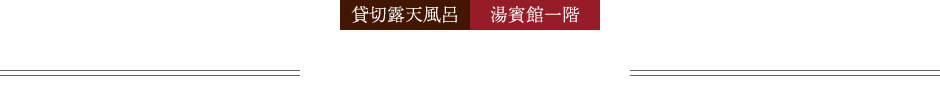 貸切露天風呂 湯賓館一階